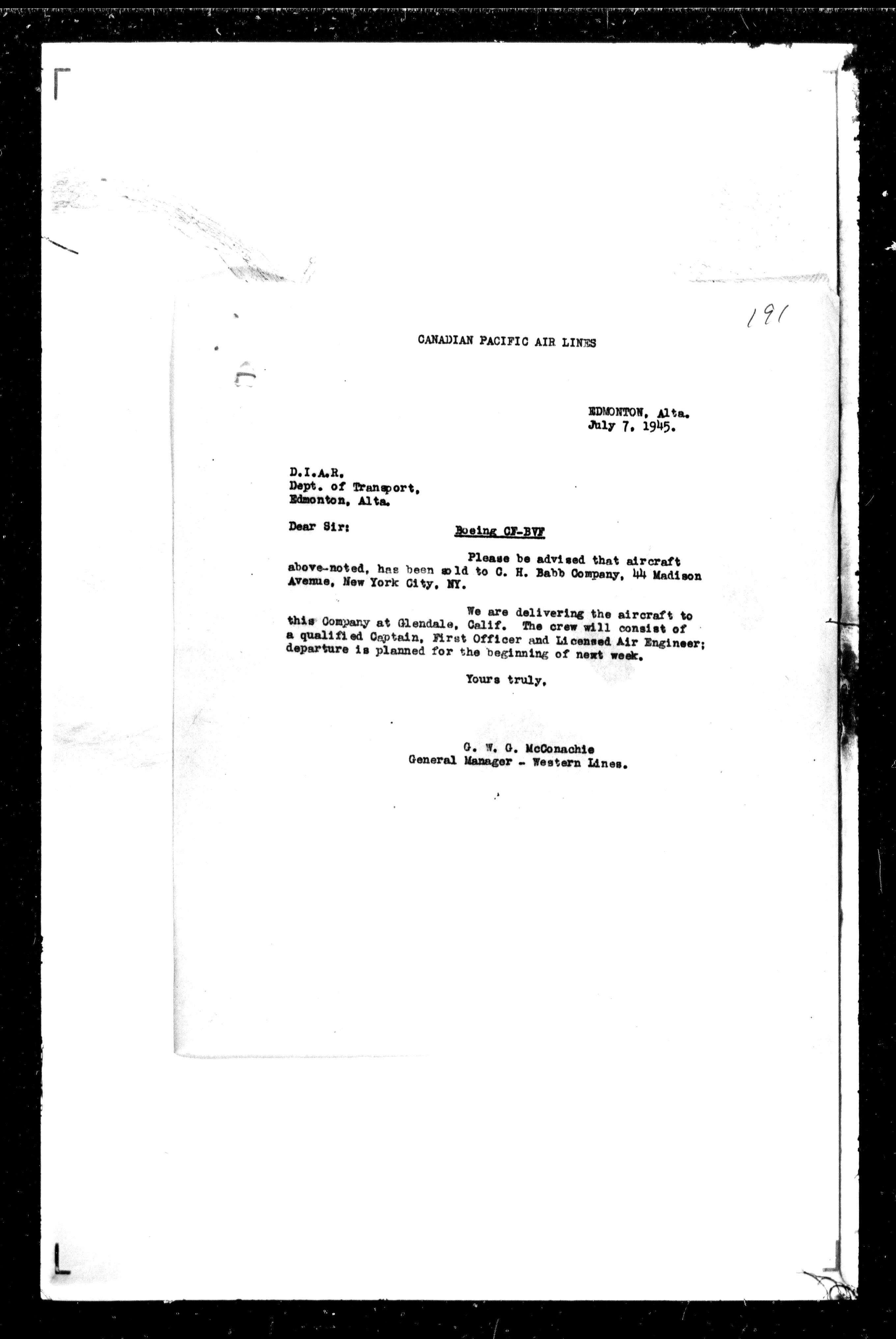 191

CANADIAN PACIFIC AIR LINES

EDMONTON, Alta.
July 7, 1945.

D.I.A.R.
Dept. of Transport,
Edmonton, Alta.

Dear Sir:

Boeing CF-BVF

Please be advised that aircraft above-noted, has been sold to C. H. Babb Company, 44 Madison Avenue, New York City, NY.

We are delivering the aircraft to this Company at Glendale, Calif. The crew will consist of a qualified Captain, First Officer and Licensed Air Engineer; departure is planned for the beginning of next week.

Yours truly,

G. W. G. McConachie
General Manager - Western Lines.